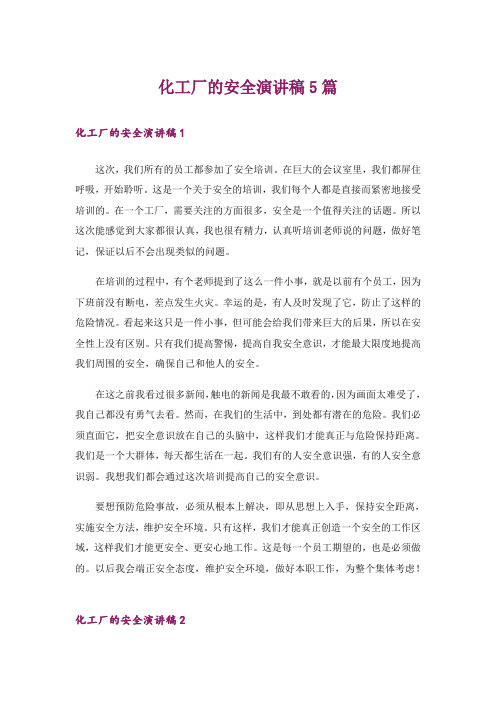 化工厂的安全演讲稿5篇

化工厂的安全演讲稿1

这次，我们所有的员工都参加了安全培训。在巨大的会议室里，我们都屏住呼吸，开始聆听。这是一个关于安全的培训，我们每个人都是直接而紧密地接受培训的。在一个工厂，需要关注的方面很多，安全是一个值得关注的话题。所以这次能感觉到大家都很认真，我也很有精力，认真听培训老师说的问题，做好笔记，保证以后不会出现类似的问题。

在培训的过程中，有个老师提到了这么一件小事，就是以前有个员工，因为下班前没有断电，差点发生火灾。幸运的是，有人及时发现了它，防止了这样的危险情况。看起来这只是一件小事，但可能会给我们带来巨大的后果，所以在安全性上没有区别。只有我们提高警惕，提高自我安全意识，才能最大限度地提高我们周围的安全，确保自己和他人的安全。

在这之前我看过很多新闻，触电的新闻是我最不敢看的，因为画面太难受了，我自己都没有勇气去看。然而，在我们的生活中，到处都有潜在的危险。我们必须直面它，把安全意识放在自己的头脑中，这样我们才能真正与危险保持距离。我们是一个大群体，每天都生活在一起。我们有的人安全意识强，有的人安全意识弱。我想我们都会通过这次培训提高自己的安全意识。

要想预防危险事故，必须从根本上解决，即从思想上入手，保持安全距离，实施安全方法，维护安全环境。只有这样，我们才能真正创造一个安全的工作区域，这样我们才能更安全、更安心地工作。这是每一个员工期望的，也是必须做的。以后我会端正安全态度，维护安全环境，做好本职工作，为整个集体考虑！

化工厂的安全演讲稿2